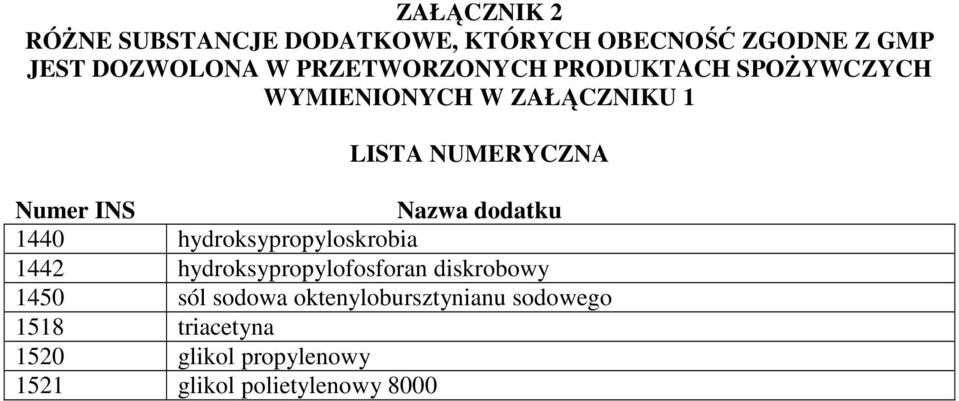 ZAŁĄCZNIK 2
RÓŻNE SUBSTANCJE DODATKOWE, KTÓRYCH OBECNOŚĆ ZGODNE Z GMP JEST DOZWOLONA W PRZETWORZONYCH PRODUKTACH SPOŻYWCZYCH WYMIENIONYCH W ZAŁĄCZNIKU 1

LISTA NUMERYCZNA

| Numer INS | Nazwa dodatku |
|---|---|
| 1440 | hydroksypropyloskrobia |
| 1442 | hydroksypropylofosforan diskrobowy |
| 1450 | sól sodowa oktenylobursztynianu sodowego |
| 1518 | triacetyna |
| 1520 | glikol propylenowy |
| 1521 | glikol polietylenowy 8000 |